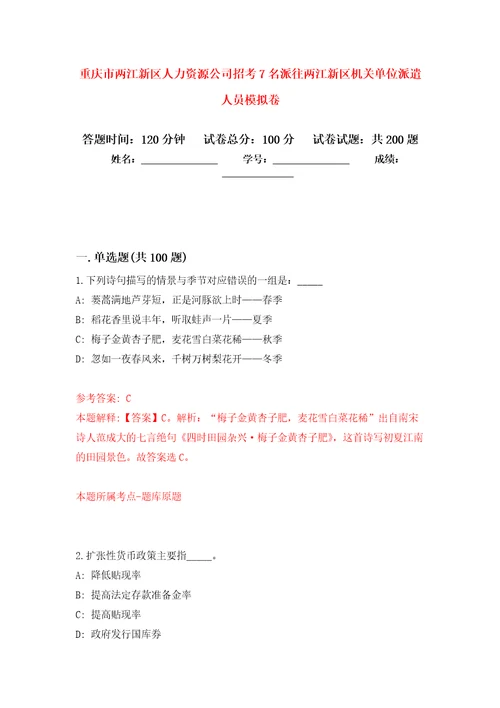 重庆市两江新区人力资源公司招考7名派往两江新区机关单位派遣人员模拟卷

答题时间：120分钟　试卷总分：100分　试卷试题：共200题

姓名：______________　学号：______________　成绩：______________

一.单选题(共100题)

1.下列诗句描写的情景与季节对应错误的一组是：_____

A: 蒌蒿满地芦芽短，正是河豚欲上时——春季

B: 稻花香里说丰年，听取蛙声一片——夏季

C: 梅子金黄杏子肥，麦花雪白菜花稀——秋季

D: 忽如一夜春风来，千树万树梨花开——冬季

参考答案: C

本题解释:【答案】C。解析：“梅子金黄杏子肥，麦花雪白菜花稀”出自南宋诗人范成大的七言绝句《四时田园杂兴·梅子金黄杏子肥》，这首诗写初夏江南的田园景色。故答案选C。

本题所属考点-题库原题

2.扩张性货币政策主要指_____。

A: 降低贴现率

B: 提高法定存款准备金率

C: 提高贴现率

D: 政府发行国库券